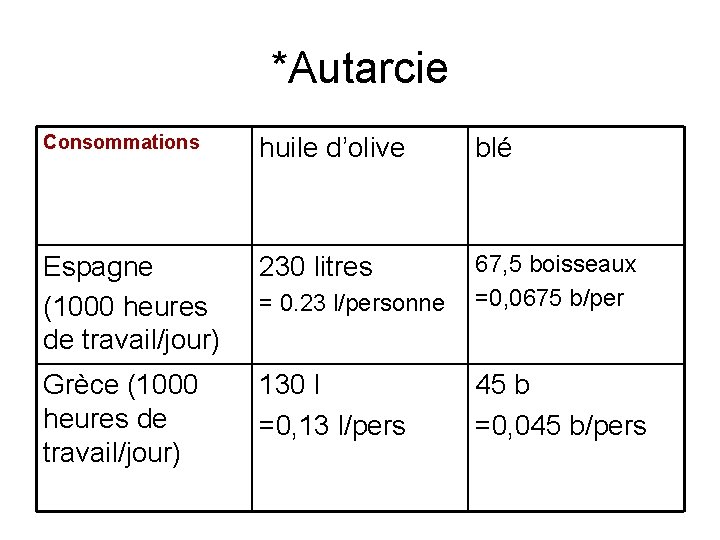 *Autarcie

| Consommations | huile d’olive | blé |
|---|---|---|
| Espagne (1000 heures de travail/jour) | 230 litres = 0.23 l/personne | 67,5 boisseaux =0,0675 b/per |
| Grèce (1000 heures de travail/jour) | 130 l =0,13 l/pers | 45 b =0,045 b/pers |